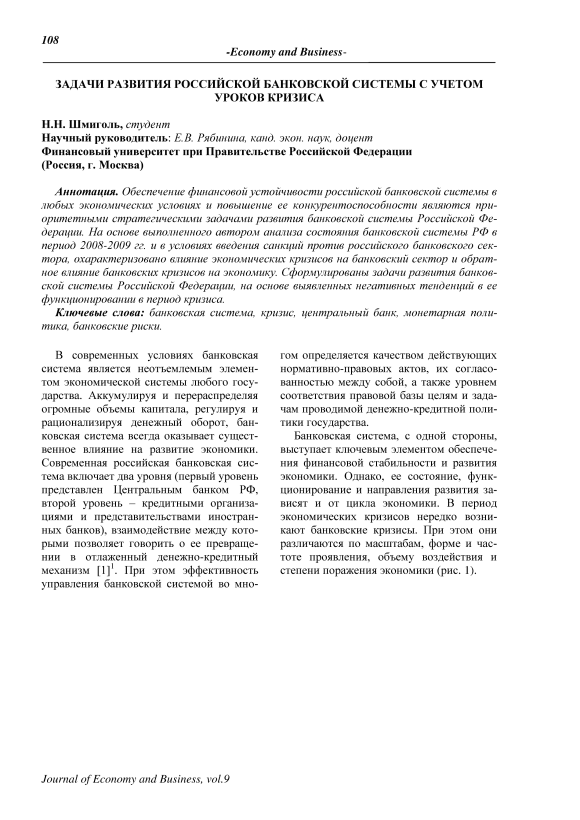 108

-Economy and Business-

ЗАДАЧИ РАЗВИТИЯ РОССИЙСКОЙ БАНКОВСКОЙ СИСТЕМЫ С УЧЕТОМ УРОКОВ КРИЗИСА

Н.Н. Шмиголь, студент
Научный руководитель: Е.В. Рябинина, канд. экон. наук, доцент
Финансовый университет при Правительстве Российской Федерации
(Россия, г. Москва)

Аннотация. Обеспечение финансовой устойчивости российской банковской системы в любых экономических условиях и повышение ее конкурентоспособности являются приоритетными стратегическими задачами развития банковской системы Российской Федерации. На основе выполненного автором анализа состояния банковской системы РФ в период 2008-2009 гг. и в условиях введения санкций против российского банковского сектора, охарактеризовано влияние экономических кризисов на банковский сектор и обратное влияние банковских кризисов на экономику. Сформулированы задачи развития банковской системы Российской Федерации, на основе выявленных негативных тенденций в ее функционировании в период кризиса.

Ключевые слова: банковская система, кризис, центральный банк, монетарная политика, банковские риски.

В современных условиях банковская система является неотъемлемым элементом экономической системы любого государства. Аккумулируя и перераспределяя огромные объемы капитала, регулируя и рационализируя денежный оборот, банковская система всегда оказывает существенное влияние на развитие экономики. Современная российская банковская система включает два уровня (первый уровень представлен Центральным банком РФ, второй уровень – кредитными организациями и представительствами иностранных банков), взаимодействие между которыми позволяет говорить о ее превращении в отлаженный денежно-кредитный механизм $[1]^1$. При этом эффективность управления банковской системой во многом определяется качеством действующих нормативно-правовых актов, их согласованностью между собой, а также уровнем соответствия правовой базы целям и задачам проводимой денежно-кредитной политики государства.

Банковская система, с одной стороны, выступает ключевым элементом обеспечения финансовой стабильности и развития экономики. Однако, ее состояние, функционирование и направления развития зависят и от цикла экономики. В период экономических кризисов нередко возникают банковские кризисы. При этом они различаются по масштабам, форме и частоте проявления, объему воздействия и степени поражения экономики (рис. 1).

Journal of Economy and Business, vol.9